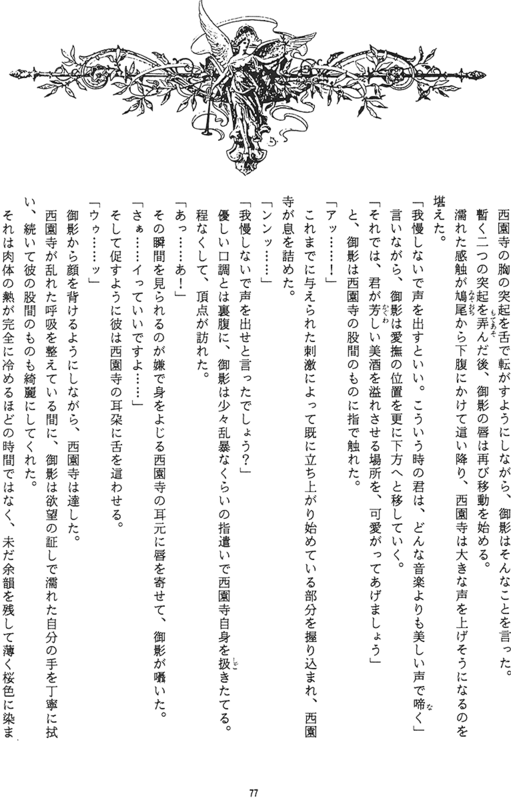 西園寺の胸の突起を舌で転がすようにしながら、御影はそんなことを言った。

暫く二つの突起を弄んだ後、御影の唇は再び移動を始める。

濡れた感触が鳩尾から下腹にかけて這い降り、西園寺は大きな声を上げそうになるのを堪えた。

「我慢しないで声を出すといい。こういう時の君は、どんな音楽よりも美しい声で啼く」

言いながら、御影は愛撫の位置を更に下方へと移していく。

「それでは、君が芳しい美酒を溢れさせる場所を、可愛がってあげましょう」

と、御影は西園寺の股間のものに指で触れた。

「アッ……！」

これまでに与えられた刺激によって既に立ち上がり始めている部分を握り込まれ、西園寺が息を詰めた。

「ンンッ……」

「我慢しないで声を出せと言ったでしょう？」

優しい口調とは裏腹に、御影は少々乱暴なくらいの指遣いで西園寺自身を扱きたてる。

程なくして、頂点が訪れた。

「あっ……あ！」

その瞬間を見られるのが嫌で身をよじる西園寺の耳元に唇を寄せて、御影が囁いた。

「さぁ……イっていいですよ……」

そして促すように彼は西園寺の耳朶に舌を這わせる。

「ウゥ……ッ」

御影から顔を背けるようにしながら、西園寺は達した。

西園寺が乱れた呼吸を整えている間に、御影は欲望の証しで濡れた自分の手を丁寧に拭い、続いて彼の股間のものも綺麗にしてくれた。

それは肉体の熱が完全に冷めるほどの時間ではなく、未だ余韻を残して薄く桜色に染ま

77